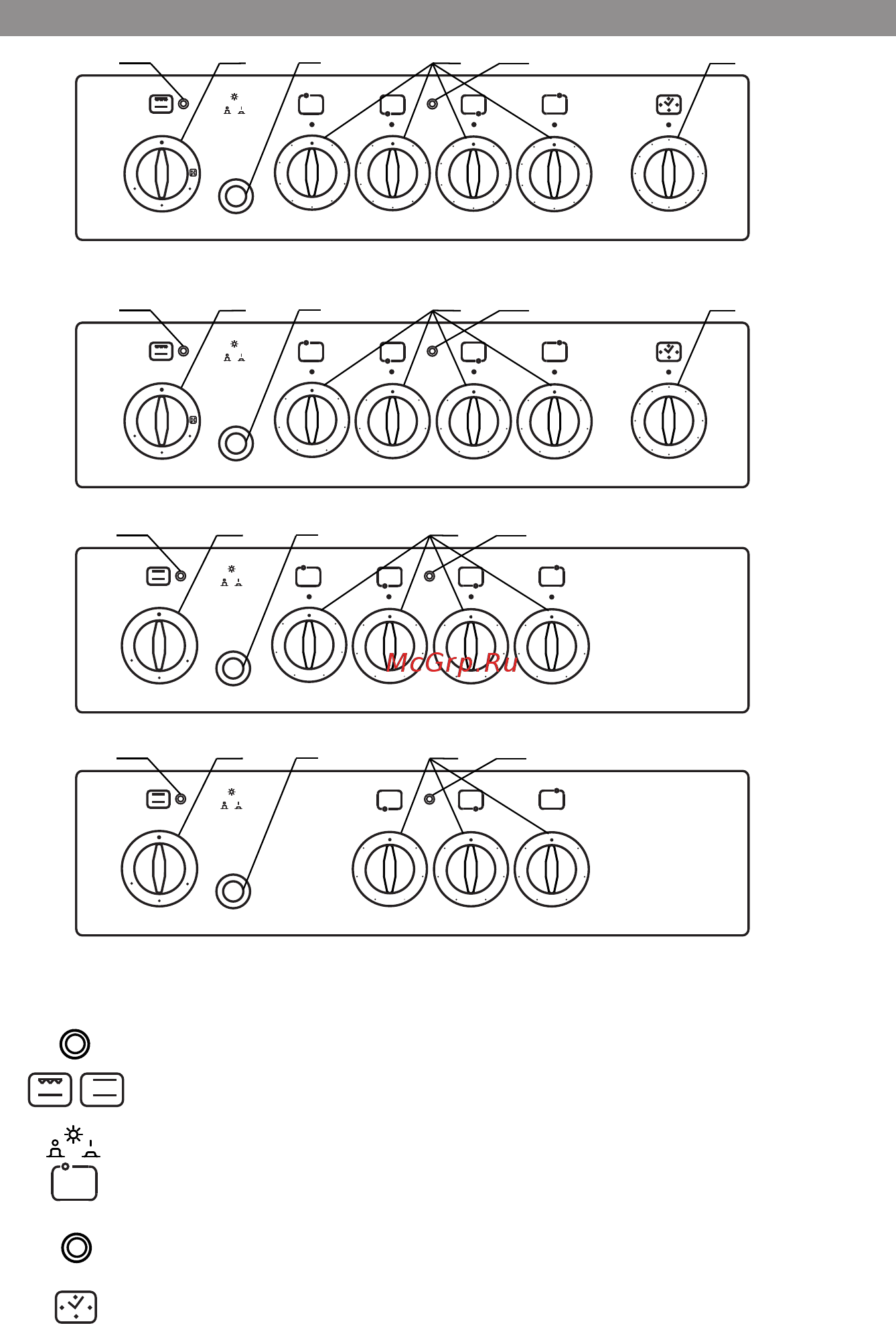 McGrp.Ru